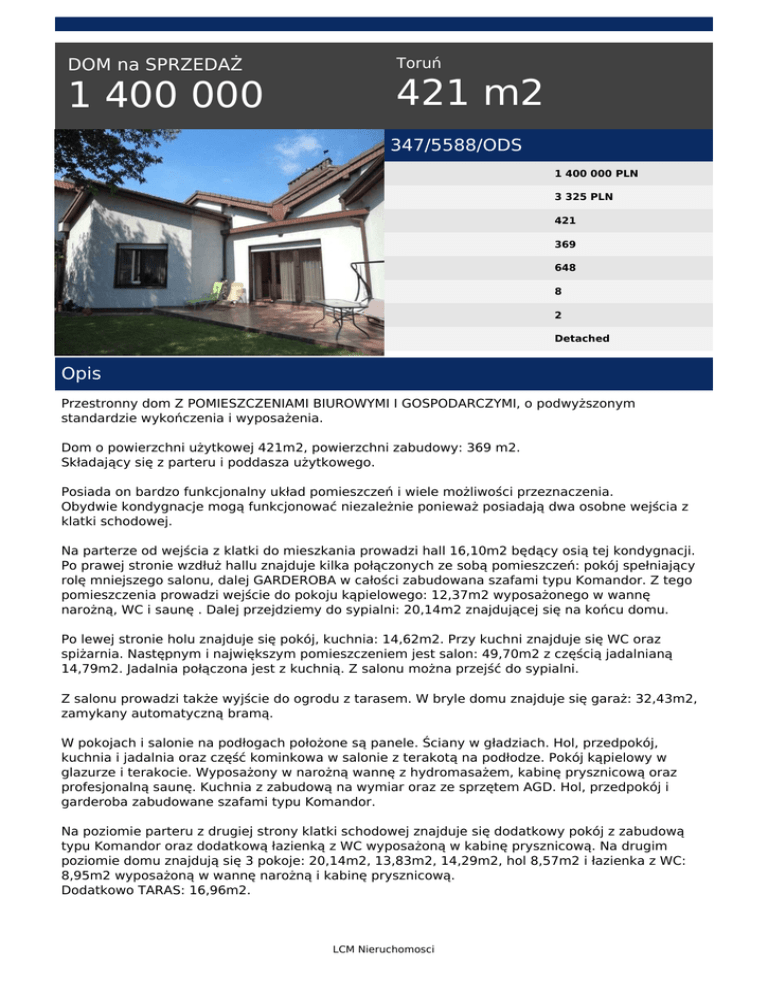 DOM na SPRZEDAŻ
1 400 000

Toruń
421 m2

347/5588/ODS

1 400 000 PLN
3 325 PLN
421
369
648
8
2
Detached

Opis

Przestronny dom Z POMIESZCZENIAMI BIUROWYMI I GOSPODARCZYMI, o podwyższonym standardzie wykończenia i wyposażenia.

Dom o powierzchni użytkowej 421m2, powierzchni zabudowy: 369 m2.
Składający się z parteru i poddasza użytkowego.

Posiada on bardzo funkcjonalny układ pomieszczeń i wiele możliwości przeznaczenia.
Obydwie kondygnacje mogą funkcjonować niezależnie ponieważ posiadają dwa osobne wejścia z klatki schodowej.

Na parterze od wejścia z klatki do mieszkania prowadzi hall 16,10m2 będący osią tej kondygnacji. Po prawej stronie wzdłuż hallu znajduje kilka połączonych ze sobą pomieszczeń: pokój spełniający rolę mniejszego salonu, dalej GARDEROBA w całości zabudowana szafami typu Komandor. Z tego pomieszczenia prowadzi wejście do pokoju kąpielowego: 12,37m2 wyposażonego w wannę narożną, WC i saunę . Dalej przejdziemy do sypialni: 20,14m2 znajdującej się na końcu domu.

Po lewej stronie holu znajduje się pokój, kuchnia: 14,62m2. Przy kuchni znajduje się WC oraz spiżarnia. Następnym i największym pomieszczeniem jest salon: 49,70m2 z częścią jadalnianą 14,79m2. Jadalnia połączona jest z kuchnią. Z salonu można przejść do sypialni.

Z salonu prowadzi także wyjście do ogrodu z tarasem. W bryle domu znajduje się garaż: 32,43m2, zamykany automatyczną bramą.

W pokojach i salonie na podłogach położone są panele. Ściany w gładziach. Hol, przedpokój, kuchnia i jadalnia oraz część kominkowa w salonie z terakotą na podłodze. Pokój kąpielowy w glazurze i terakocie. Wyposażony w narożną wannę z hydromasażem, kabinę prysznicową oraz profesjonalną saunę. Kuchnia z zabudową na wymiar oraz ze sprzętem AGD. Hol, przedpokój i garderoba zabudowane szafami typu Komandor.

Na poziomie parteru z drugiej strony klatki schodowej znajduje się dodatkowy pokój z zabudową typu Komandor oraz dodatkową łazienką z WC wyposażoną w kabinę prysznicową. Na drugim poziomie domu znajdują się 3 pokoje: 20,14m2, 13,83m2, 14,29m2, hol 8,57m2 i łazienka z WC: 8,95m2 wyposażoną w wannę narożną i kabinę prysznicową.
Dodatkowo TARAS: 16,96m2.

LCM Nieruchomosci